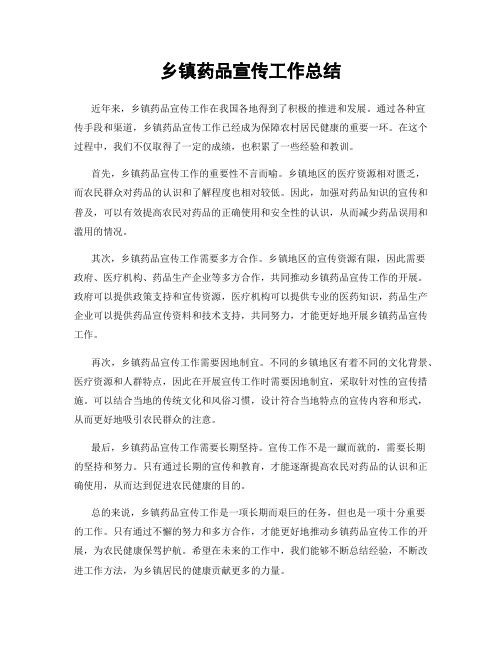 乡镇药品宣传工作总结

近年来，乡镇药品宣传工作在我国各地得到了积极的推进和发展。通过各种宣传手段和渠道，乡镇药品宣传工作已经成为保障农村居民健康的重要一环。在这个过程中，我们不仅取得了一定的成绩，也积累了一些经验和教训。

首先，乡镇药品宣传工作的重要性不言而喻。乡镇地区的医疗资源相对匮乏，而农民群众对药品的认识和了解程度也相对较低。因此，加强对药品知识的宣传和普及，可以有效提高农民对药品的正确使用和安全性的认识，从而减少药品误用和滥用的情况。

其次，乡镇药品宣传工作需要多方合作。乡镇地区的宣传资源有限，因此需要政府、医疗机构、药品生产企业等多方合作，共同推动乡镇药品宣传工作的开展。政府可以提供政策支持和宣传资源，医疗机构可以提供专业的医药知识，药品生产企业可以提供药品宣传资料和技术支持，共同努力，才能更好地开展乡镇药品宣传工作。

再次，乡镇药品宣传工作需要因地制宜。不同的乡镇地区有着不同的文化背景、医疗资源和人群特点，因此在开展宣传工作时需要因地制宜，采取针对性的宣传措施。可以结合当地的传统文化和风俗习惯，设计符合当地特点的宣传内容和形式，从而更好地吸引农民群众的注意。

最后，乡镇药品宣传工作需要长期坚持。宣传工作不是一蹴而就的，需要长期的坚持和努力。只有通过长期的宣传和教育，才能逐渐提高农民对药品的认识和正确使用，从而达到促进农民健康的目的。

总的来说，乡镇药品宣传工作是一项长期而艰巨的任务，但也是一项十分重要的工作。只有通过不懈的努力和多方合作，才能更好地推动乡镇药品宣传工作的开展，为农民健康保驾护航。希望在未来的工作中，我们能够不断总结经验，不断改进工作方法，为乡镇居民的健康贡献更多的力量。